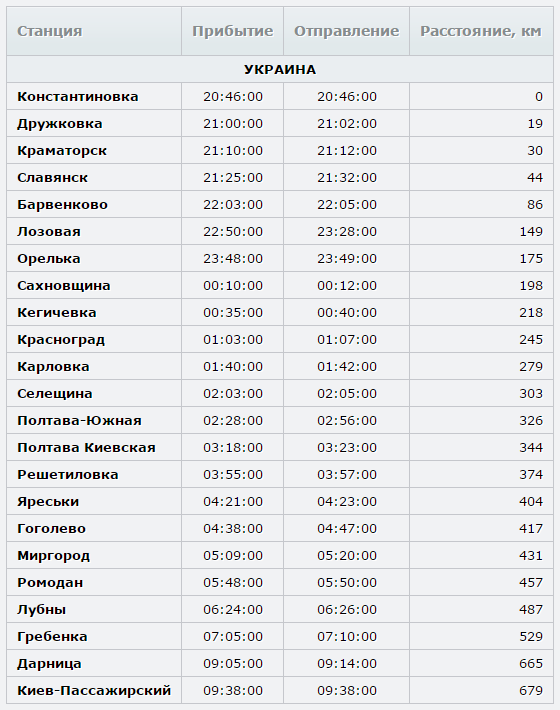 | Станция | Прибытие | Отправление | Расстояние, км |
|---|---|---|---|
| УКРАИНА | | | |
| Константиновка | 20:46:00 | 20:46:00 | 0 |
| Дружковка | 21:00:00 | 21:02:00 | 19 |
| Краматорск | 21:10:00 | 21:12:00 | 30 |
| Славянск | 21:25:00 | 21:32:00 | 44 |
| Барвенково | 22:03:00 | 22:05:00 | 86 |
| Лозовая | 22:50:00 | 23:28:00 | 149 |
| Орелька | 23:48:00 | 23:49:00 | 175 |
| Сахновщина | 00:10:00 | 00:12:00 | 198 |
| Кегичевка | 00:35:00 | 00:40:00 | 218 |
| Красноград | 01:03:00 | 01:07:00 | 245 |
| Карловка | 01:40:00 | 01:42:00 | 279 |
| Селещина | 02:03:00 | 02:05:00 | 303 |
| Полтава-Южная | 02:28:00 | 02:56:00 | 326 |
| Полтава Киевская | 03:18:00 | 03:23:00 | 344 |
| Решетиловка | 03:55:00 | 03:57:00 | 374 |
| Яреськи | 04:21:00 | 04:23:00 | 404 |
| Гоголево | 04:38:00 | 04:47:00 | 417 |
| Миргород | 05:09:00 | 05:20:00 | 431 |
| Ромодан | 05:48:00 | 05:50:00 | 457 |
| Лубны | 06:24:00 | 06:26:00 | 487 |
| Гребенка | 07:05:00 | 07:10:00 | 529 |
| Дарница | 09:05:00 | 09:14:00 | 665 |
| Киев-Пассажирский | 09:38:00 | 09:38:00 | 679 |